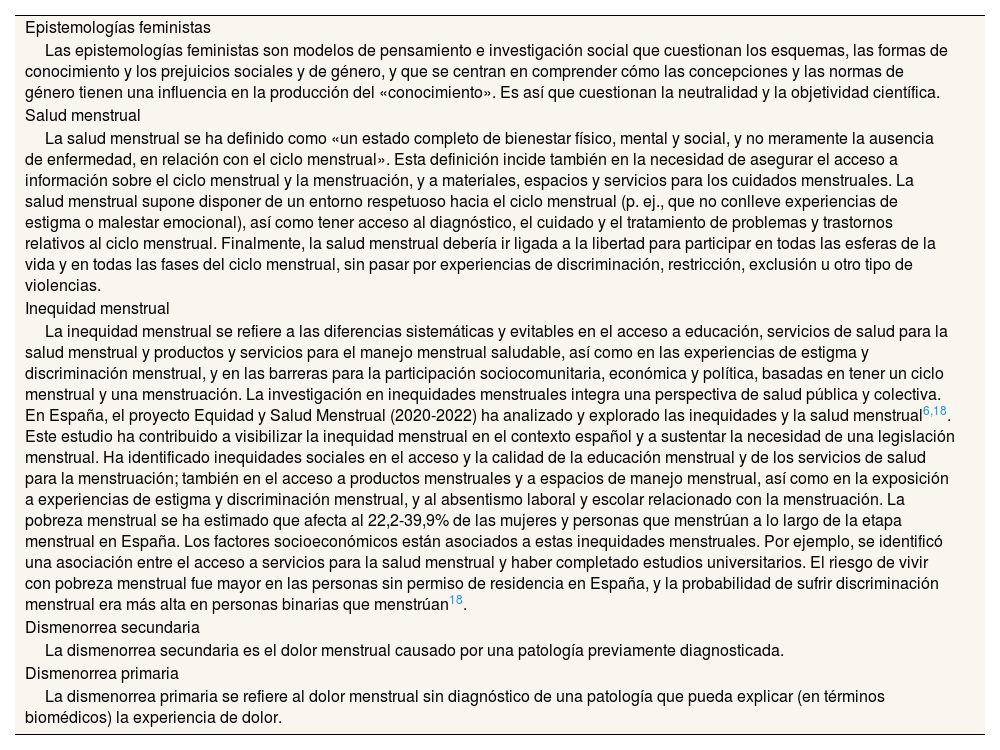 Epistemologías feministas

Las epistemologías feministas son modelos de pensamiento e investigación social que cuestionan los esquemas, las formas de conocimiento y los prejuicios sociales y de género, y que se centran en comprender cómo las concepciones y las normas de género tienen una influencia en la producción del «conocimiento». Es así que cuestionan la neutralidad y la objetividad científica.

Salud menstrual

La salud menstrual se ha definido como «un estado completo de bienestar físico, mental y social, y no meramente la ausencia de enfermedad, en relación con el ciclo menstrual». Esta definición incide también en la necesidad de asegurar el acceso a información sobre el ciclo menstrual y la menstruación, y a materiales, espacios y servicios para los cuidados menstruales. La salud menstrual supone disponer de un entorno respetuoso hacia el ciclo menstrual (p. ej., que no conlleve experiencias de estigma o malestar emocional), así como tener acceso al diagnóstico, el cuidado y el tratamiento de problemas y trastornos relativos al ciclo menstrual. Finalmente, la salud menstrual debería ir ligada a la libertad para participar en todas las esferas de la vida y en todas las fases del ciclo menstrual, sin pasar por experiencias de discriminación, restricción, exclusión u otro tipo de violencias.

Inequidad menstrual

La inequidad menstrual se refiere a las diferencias sistemáticas y evitables en el acceso a educación, servicios de salud para la salud menstrual y productos y servicios para el manejo menstrual saludable, así como en las experiencias de estigma y discriminación menstrual, y en las barreras para la participación sociocomunitaria, económica y política, basadas en tener un ciclo menstrual y una menstruación. La investigación en inequidades menstruales integra una perspectiva de salud pública y colectiva. En España, el proyecto Equidad y Salud Menstrual (2020-2022) ha analizado y explorado las inequidades y la salud menstrual$^{6,18}$. Este estudio ha contribuido a visibilizar la inequidad menstrual en el contexto español y a sustentar la necesidad de una legislación menstrual. Ha identificado inequidades sociales en el acceso y la calidad de la educación menstrual y de los servicios de salud para la menstruación; también en el acceso a productos menstruales y a espacios de manejo menstrual, así como en la exposición a experiencias de estigma y discriminación menstrual, y al absentismo laboral y escolar relacionado con la menstruación. La pobreza menstrual se ha estimado que afecta al 22,2-39,9% de las mujeres y personas que menstrúan a lo largo de la etapa menstrual en España. Los factores socioeconómicos están asociados a estas inequidades menstruales. Por ejemplo, se identificó una asociación entre el acceso a servicios para la salud menstrual y haber completado estudios universitarios. El riesgo de vivir con pobreza menstrual fue mayor en las personas sin permiso de residencia en España, y la probabilidad de sufrir discriminación menstrual era más alta en personas binarias que menstrúan$^{18}$.

Dismenorrea secundaria

La dismenorrea secundaria es el dolor menstrual causado por una patología previamente diagnosticada.

Dismenorrea primaria

La dismenorrea primaria se refiere al dolor menstrual sin diagnóstico de una patología que pueda explicar (en términos biomédicos) la experiencia de dolor.